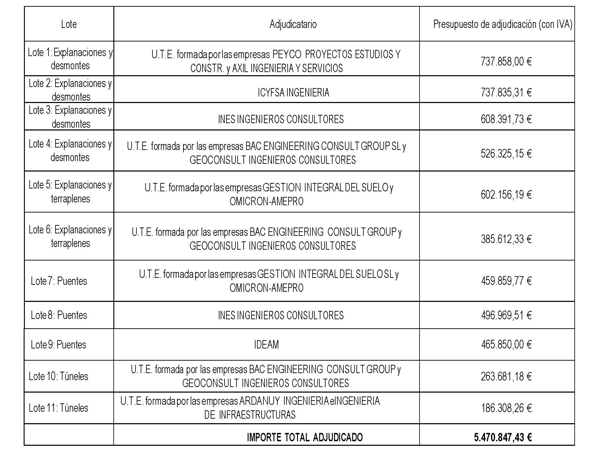 | Lote | Adjudicatario | Presupuesto de adjudicación (con IVA) |
|---|---|---|
| Lote 1: Explanaciones y desmontes | U.T.E. formada por las empresas PEYCO PROYECTOS ESTUDIOS Y CONSTR. y AXIL INGENIERIA Y SERVICIOS | 737.858,00 € |
| Lote 2: Explanaciones y desmontes | ICYFSA INGENIERIA | 737.835,31 € |
| Lote 3: Explanaciones y desmontes | INES INGENIEROS CONSULTORES | 608.391,73 € |
| Lote 4: Explanaciones y desmontes | U.T.E. formada por las empresas BAC ENGINEERING CONSULT GROUP SL y GEOCONSULT INGENIEROS CONSULTORES | 526.325,15 € |
| Lote 5: Explanaciones y terraplenes | U.T.E. formada por las empresas GESTION INTEGRAL DEL SUELO y OMICRON-AMEPRO | 602.156,19 € |
| Lote 6: Explanaciones y terraplenes | U.T.E. formada por las empresas BAC ENGINEERING CONSULT GROUP y GEOCONSULT INGENIEROS CONSULTORES | 385.612,33 € |
| Lote 7: Puentes | U.T.E. formada por las empresas GESTION INTEGRAL DEL SUELO SL y OMICRON-AMEPRO | 459.859,77 € |
| Lote 8: Puentes | INES INGENIEROS CONSULTORES | 496.969,51 € |
| Lote 9: Puentes | IDEAM | 465.850,00 € |
| Lote 10: Túneles | U.T.E. formada por las empresas BAC ENGINEERING CONSULT GROUP y GEOCONSULT INGENIEROS CONSULTORES | 263.681,18 € |
| Lote 11: Túneles | U.T.E. formada por las empresas ARDANUY INGENIERIA e INGENIERIA DE INFRAESTRUCTURAS | 186.308,26 € |
| | IMPORTE TOTAL ADJUDICADO | 5.470.847,43 € |